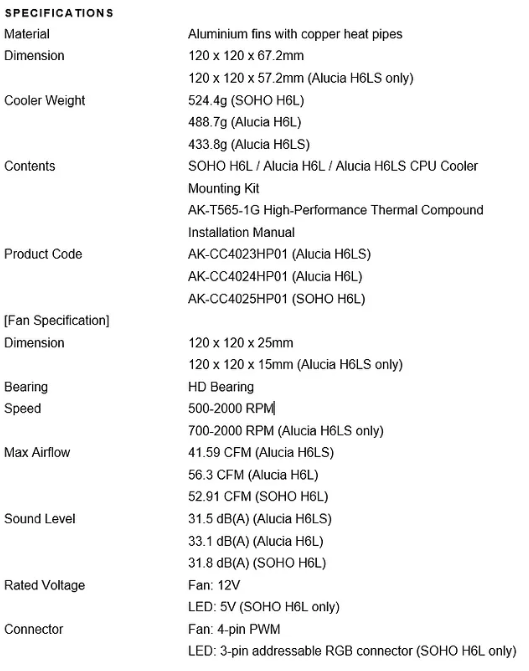 SPECIFICATIONS

| | |
|---|---|
| Material | Aluminium fins with copper heat pipes |
| Dimension | 120 x 120 x 67.2mm |
| | 120 x 120 x 57.2mm (Alucia H6LS only) |
| Cooler Weight | 524.4g (SOHO H6L) |
| | 488.7g (Alucia H6L) |
| | 433.8g (Alucia H6LS) |
| Contents | SOHO H6L / Alucia H6L / Alucia H6LS CPU Cooler |
| | Mounting Kit |
| | AK-T565-1G High-Performance Thermal Compound |
| | Installation Manual |
| Product Code | AK-CC4023HP01 (Alucia H6LS) |
| | AK-CC4024HP01 (Alucia H6L) |
| | AK-CC4025HP01 (SOHO H6L) |
| [Fan Specification] | |
| Dimension | 120 x 120 x 25mm |
| | 120 x 120 x 15mm (Alucia H6LS only) |
| Bearing | HD Bearing |
| Speed | 500-2000 RPM |
| | 700-2000 RPM (Alucia H6LS only) |
| Max Airflow | 41.59 CFM (Alucia H6LS) |
| | 56.3 CFM (Alucia H6L) |
| | 52.91 CFM (SOHO H6L) |
| Sound Level | 31.5 dB(A) (Alucia H6LS) |
| | 33.1 dB(A) (Alucia H6L) |
| | 31.8 dB(A) (SOHO H6L) |
| Rated Voltage | Fan: 12V |
| | LED: 5V (SOHO H6L only) |
| Connector | Fan: 4-pin PWM |
| | LED: 3-pin addressable RGB connector (SOHO H6L only) |